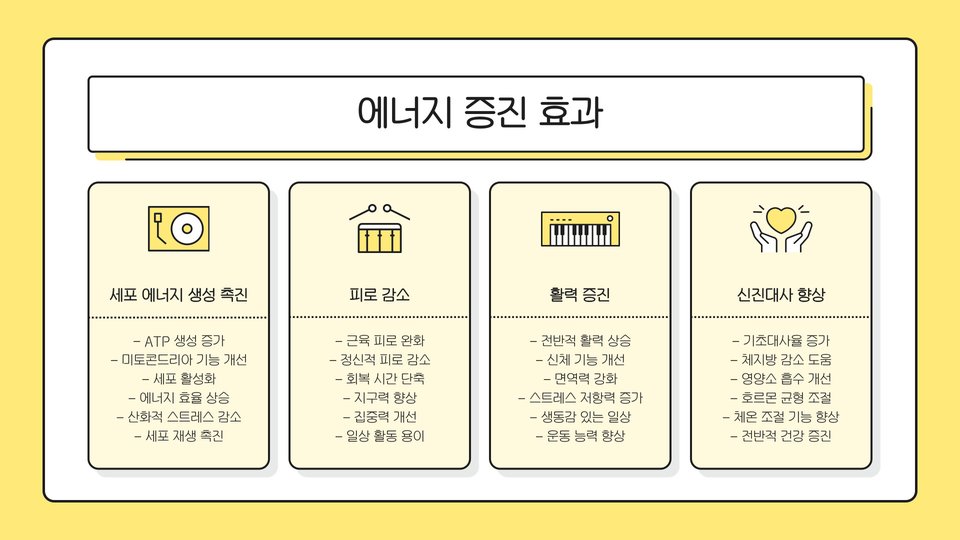 에너지 증진 효과

세포 에너지 생성 촉진

- ATP 생성 증가
- 미토콘드리아 기능 개선
- 세포 활성화
- 에너지 효율 상승
- 산화적 스트레스 감소
- 세포 재생 촉진

피로 감소

- 근육 피로 완화
- 정신적 피로 감소
- 회복 시간 단축
- 지구력 향상
- 집중력 개선
- 일상 활동 용이

활력 증진

- 전반적 활력 상승
- 신체 기능 개선
- 면역력 강화
- 스트레스 저항력 증가
- 생동감 있는 일상
- 운동 능력 향상

신진대사 향상

- 기초대사율 증가
- 체지방 감소 도움
- 영양소 흡수 개선
- 호르몬 균형 조절
- 체온 조절 기능 향상
- 전반적 건강 증진